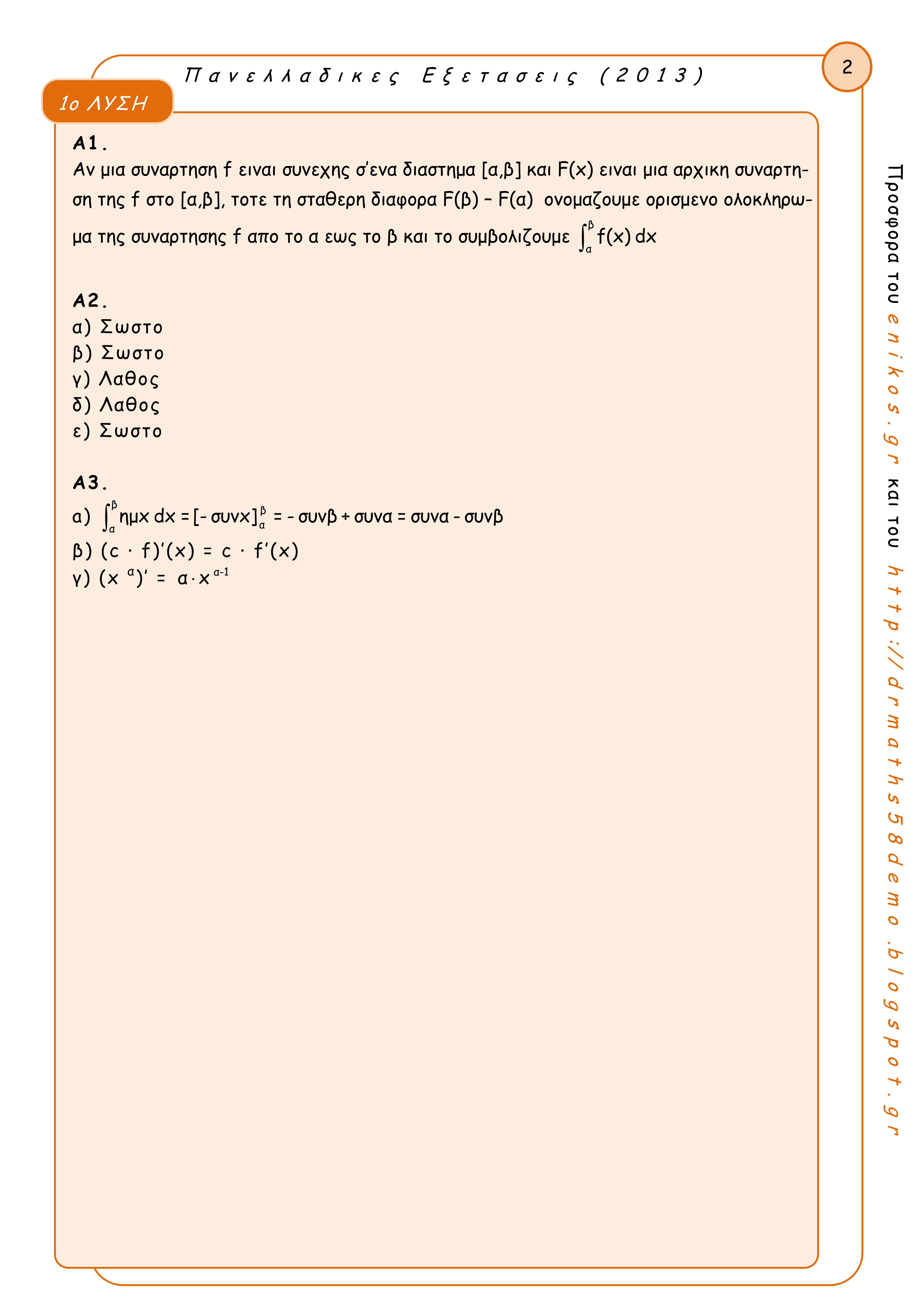 Πανελλαδικες Εξετασεις (2013)

2

1ο ΛΥΣΗ

Α1.
Αν μια συναρτηση f ειναι συνεχης σ'ενα διαστημα [α,β] και F(x) ειναι μια αρχικη συναρτηση της f στο [α,β], τοτε τη σταθερη διαφορα F(β) – F(α) ονομαζουμε ορισμενο ολοκληρωμα της συναρτησης f απο το α εως το β και το συμβολιζουμε $\int_{\alpha}^{\beta} f(x)\,dx$

Α2.
α) Σωστο
β) Σωστο
γ) Λαθος
δ) Λαθος
ε) Σωστο

Α3.
α) $\int_{\alpha}^{\beta} ημx\,dx = [-συνx]_{\alpha}^{\beta} = -συνβ + συνα = συνα - συνβ$
β) $(c \cdot f)'(x) = c \cdot f'(x)$
γ) $(x^{\alpha})' = \alpha \cdot x^{\alpha-1}$

Προσφορα του enikos.gr και του http://drmaths58demo.blogspot.gr